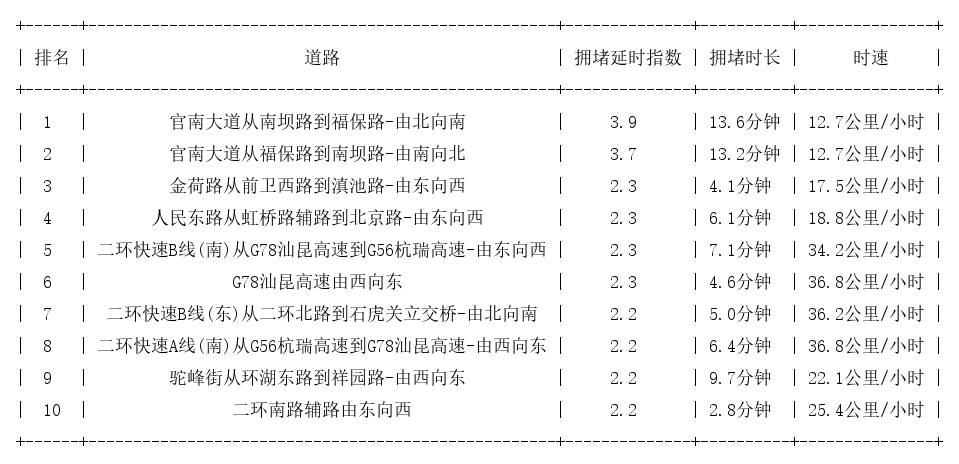 | 排名 | 道路 | 拥堵延时指数 | 拥堵时长 | 时速 |
|---|---|---|---|---|
| 1 | 官南大道从南坝路到福保路-由北向南 | 3.9 | 13.6分钟 | 12.7公里/小时 |
| 2 | 官南大道从福保路到南坝路-由南向北 | 3.7 | 13.2分钟 | 12.7公里/小时 |
| 3 | 金荷路从前卫西路到滇池路-由东向西 | 2.3 | 4.1分钟 | 17.5公里/小时 |
| 4 | 人民东路从虹桥路辅路到北京路-由东向西 | 2.3 | 6.1分钟 | 18.8公里/小时 |
| 5 | 二环快速B线(南)从G78汕昆高速到G56杭瑞高速-由东向西 | 2.3 | 7.1分钟 | 34.2公里/小时 |
| 6 | G78汕昆高速由西向东 | 2.3 | 4.6分钟 | 36.8公里/小时 |
| 7 | 二环快速B线(东)从二环北路到石虎关立交桥-由北向南 | 2.2 | 5.0分钟 | 36.2公里/小时 |
| 8 | 二环快速A线(南)从G56杭瑞高速到G78汕昆高速-由西向东 | 2.2 | 6.4分钟 | 36.8公里/小时 |
| 9 | 驼峰街从环湖东路到祥园路-由西向东 | 2.2 | 9.7分钟 | 22.1公里/小时 |
| 10 | 二环南路辅路由东向西 | 2.2 | 2.8分钟 | 25.4公里/小时 |